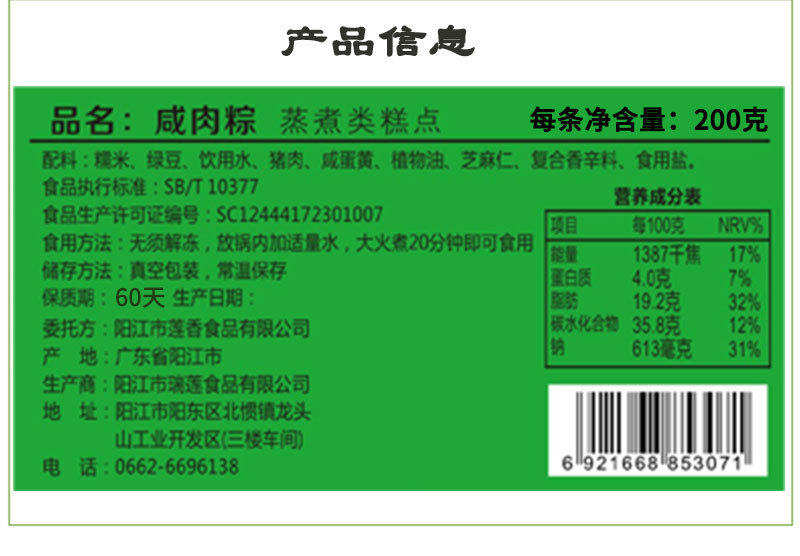 产品信息

品名：咸肉粽 蒸煮类糕点 每条净含量：200克

配料：糯米、绿豆、饮用水、猪肉、咸蛋黄、植物油、芝麻仁、复合香辛料、食用盐。
食品执行标准：SB/T 10377
食品生产许可证编号：SC12444172301007
食用方法：无须解冻，放锅内加适量水，大火煮20分钟即可食用
储存方法：真空包装，常温保存
保质期：60天 生产日期：
委托方：阳江市莲香食品有限公司
产 地：广东省阳江市
生产商：阳江市瑞莲食品有限公司
地 址：阳江市阳东区北惯镇龙头山工业开发区(三楼车间)
电 话：0662-6696138

营养成分表

| 项目 | 每100克 | NRV% |
|---|---|---|
| 能量 | 1387千焦 | 17% |
| 蛋白质 | 4.0克 | 7% |
| 脂肪 | 19.2克 | 32% |
| 碳水化合物 | 35.8克 | 12% |
| 钠 | 613毫克 | 31% |

6 921668 853071